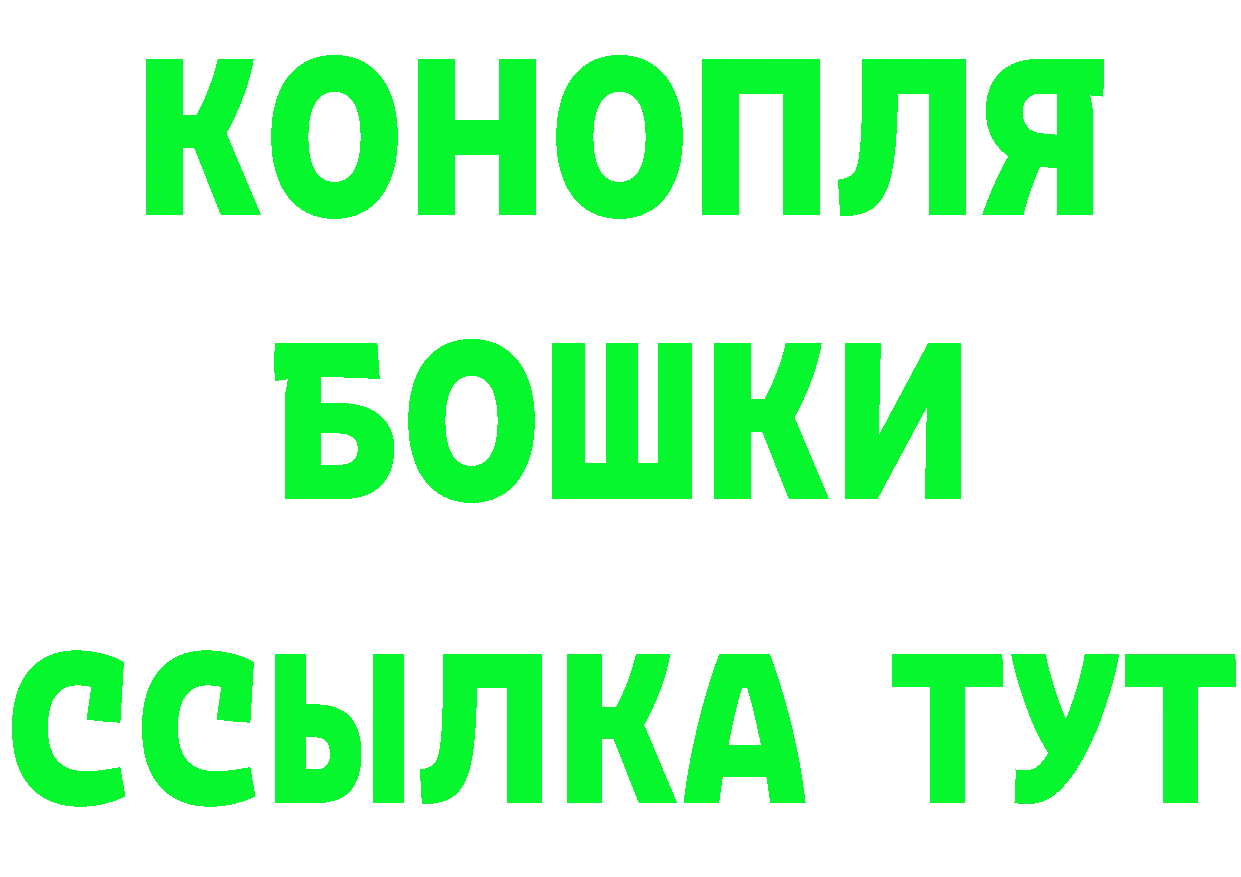 КОНОПЛЯ
БОШКИ
ССЫЛКА ТУТ